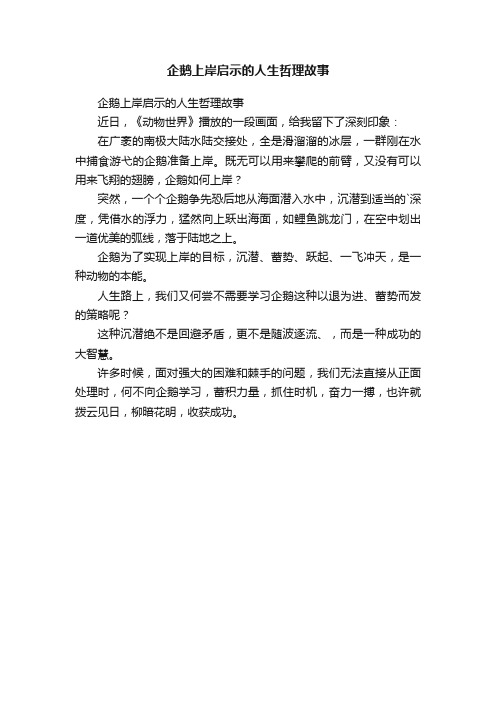 企鹅上岸启示的人生哲理故事

企鹅上岸启示的人生哲理故事

近日，《动物世界》播放的一段画面，给我留下了深刻印象：

在广袤的南极大陆水陆交接处，全是滑溜溜的冰层，一群刚在水中捕食游弋的企鹅准备上岸。既无可以用来攀爬的前臂，又没有可以用来飞翔的翅膀，企鹅如何上岸？

突然，一个个企鹅争先恐后地从海面潜入水中，沉潜到适当的`深度，凭借水的浮力，猛然向上跃出海面，如鲤鱼跳龙门，在空中划出一道优美的弧线，落于陆地之上。

企鹅为了实现上岸的目标，沉潜、蓄势、跃起、一飞冲天，是一种动物的本能。

人生路上，我们又何尝不需要学习企鹅这种以退为进、蓄势而发的策略呢？

这种沉潜绝不是回避矛盾，更不是随波逐流、，而是一种成功的大智慧。

许多时候，面对强大的困难和棘手的问题，我们无法直接从正面处理时，何不向企鹅学习，蓄积力量，抓住时机，奋力一搏，也许就拨云见日，柳暗花明，收获成功。